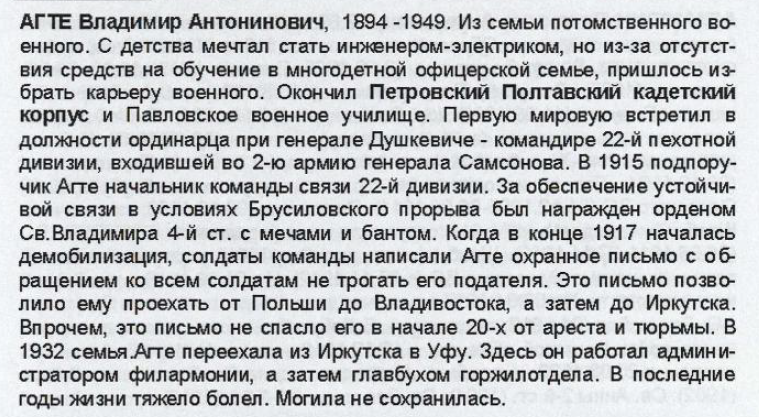 АГТЕ Владимир Антонинович, 1894 -1949. Из семьи потомственного военного. С детства мечтал стать инженером-электриком, но из-за отсутствия средств на обучение в многодетной офицерской семье, пришлось избрать карьеру военного. Окончил Петровский Полтавский кадетский корпус и Павловское военное училище. Первую мировую встретил в должности ординарца при генерале Душкевиче - командире 22-й пехотной дивизии, входившей во 2-ю армию генерала Самсонова. В 1915 подпоручик Агте начальник команды связи 22-й дивизии. За обеспечение устойчивой связи в условиях Брусиловского прорыва был награжден орденом Св.Владимира 4-й ст. с мечами и бантом. Когда в конце 1917 началась демобилизация, солдаты команды написали Агте охранное письмо с обращением ко всем солдатам не трогать его подателя. Это письмо позволило ему проехать от Польши до Владивостока, а затем до Иркутска. Впрочем, это письмо не спасло его в начале 20-х от ареста и тюрьмы. В 1932 семья.Агте переехала из Иркутска в Уфу. Здесь он работал администратором филармонии, а затем главбухом горжилотдела. В последние годы жизни тяжело болел. Могила не сохранилась.